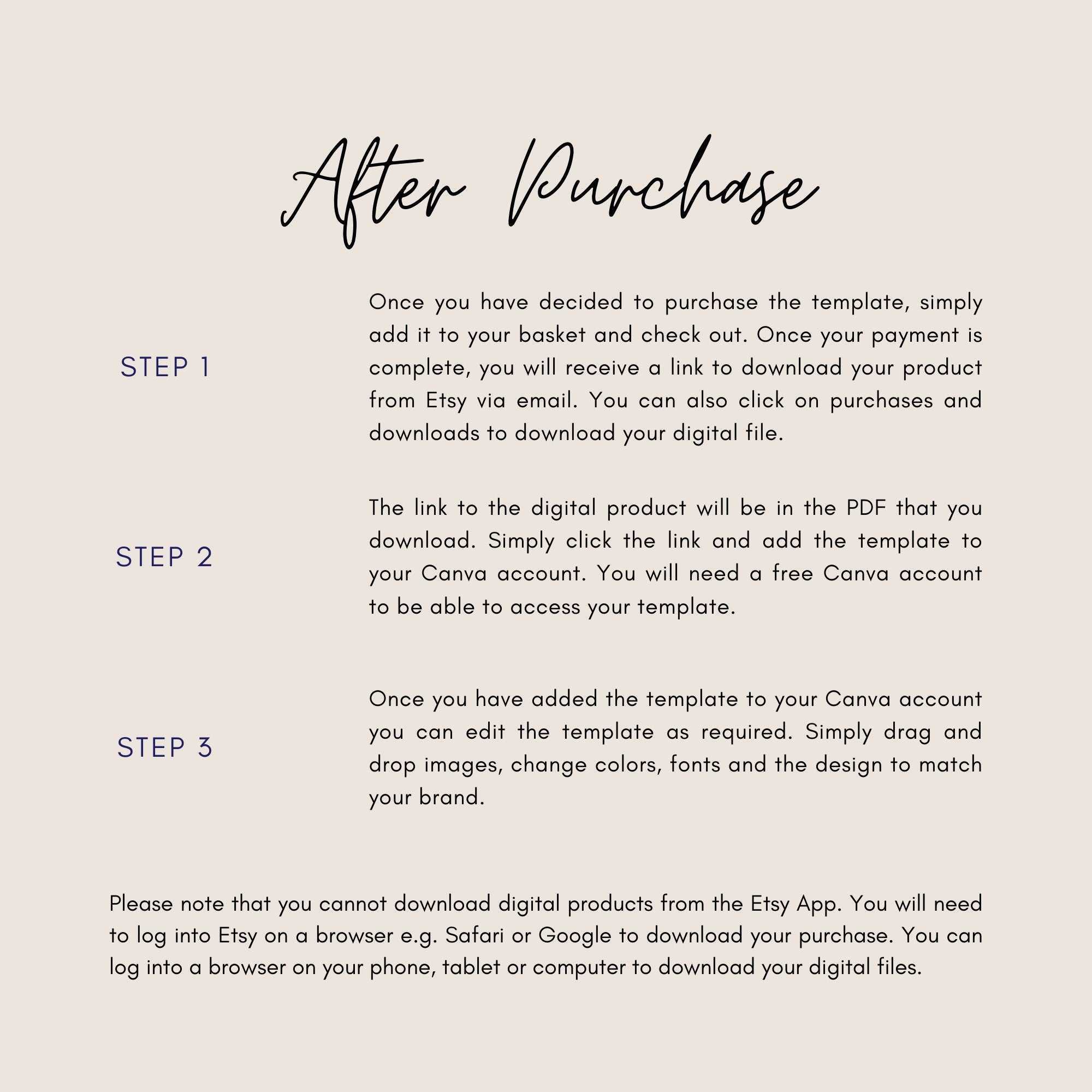 After Purchase

STEP 1

Once you have decided to purchase the template, simply add it to your basket and check out. Once your payment is complete, you will receive a link to download your product from Etsy via email. You can also click on purchases and downloads to download your digital file.

STEP 2

The link to the digital product will be in the PDF that you download. Simply click the link and add the template to your Canva account. You will need a free Canva account to be able to access your template.

STEP 3

Once you have added the template to your Canva account you can edit the template as required. Simply drag and drop images, change colors, fonts and the design to match your brand.

Please note that you cannot download digital products from the Etsy App. You will need to log into Etsy on a browser e.g. Safari or Google to download your purchase. You can log into a browser on your phone, tablet or computer to download your digital files.